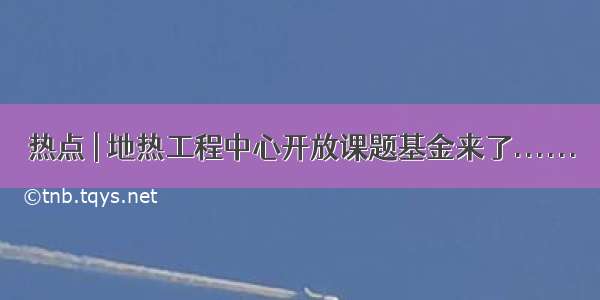 热点 | 地热工程中心开放课题基金来了……

©tnb.tqys.net